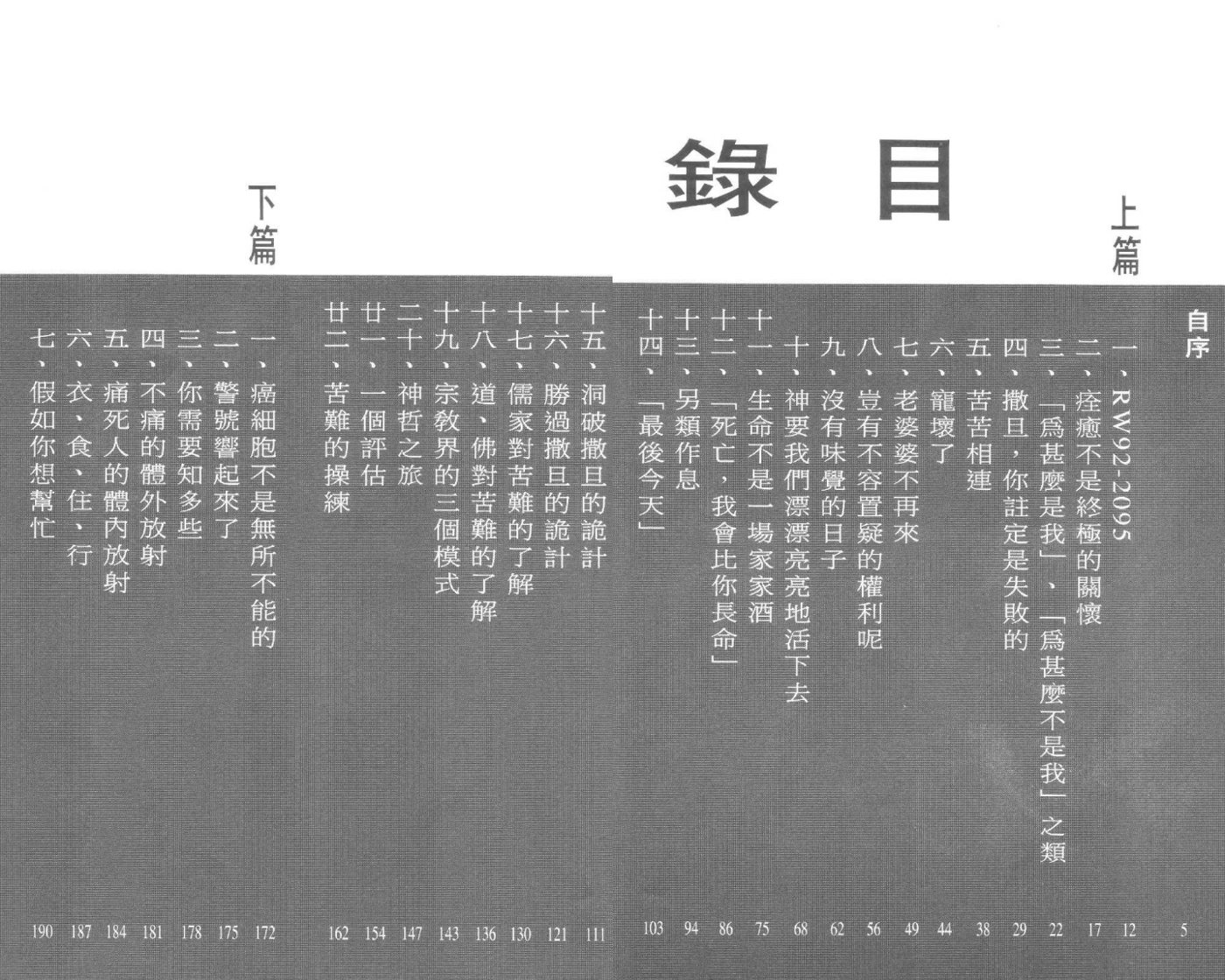 目錄

上篇

自序 5

一、RW92-2095 12

二、痊癒不是終極的關懷 17

三、「爲甚麼是我」、「爲甚麼不是我」之類 22

四、撒旦，你註定是失敗的 29

五、苦苦相連 38

六、寵壞了 44

七、老婆婆不再來 49

八、豈有不容置疑的權利呢 56

九、沒有味覺的日子 62

十、神要我們漂漂亮亮地活下去 68

十一、生命不是一場家家酒 75

十二、「死亡，我會比你長命」 86

十三、另類作息 94

十四、「最後今天」 103

十五、洞破撒旦的詭計 111

十六、勝過撒旦的詭計 121

十七、儒家對苦難的了解 130

十八、道、佛對苦難的了解 136

十九、宗教界的三個模式 143

二十、神哲之旅 147

廿一、一個評估 154

廿二、苦難的操練 162

下篇

一、癌細胞不是無所不能的 172

二、警號響起來了 175

三、你需要知多些 178

四、不痛的體外放射 181

五、痛死人的體內放射 184

六、衣、食、住、行 187

七、假如你想幫忙 190